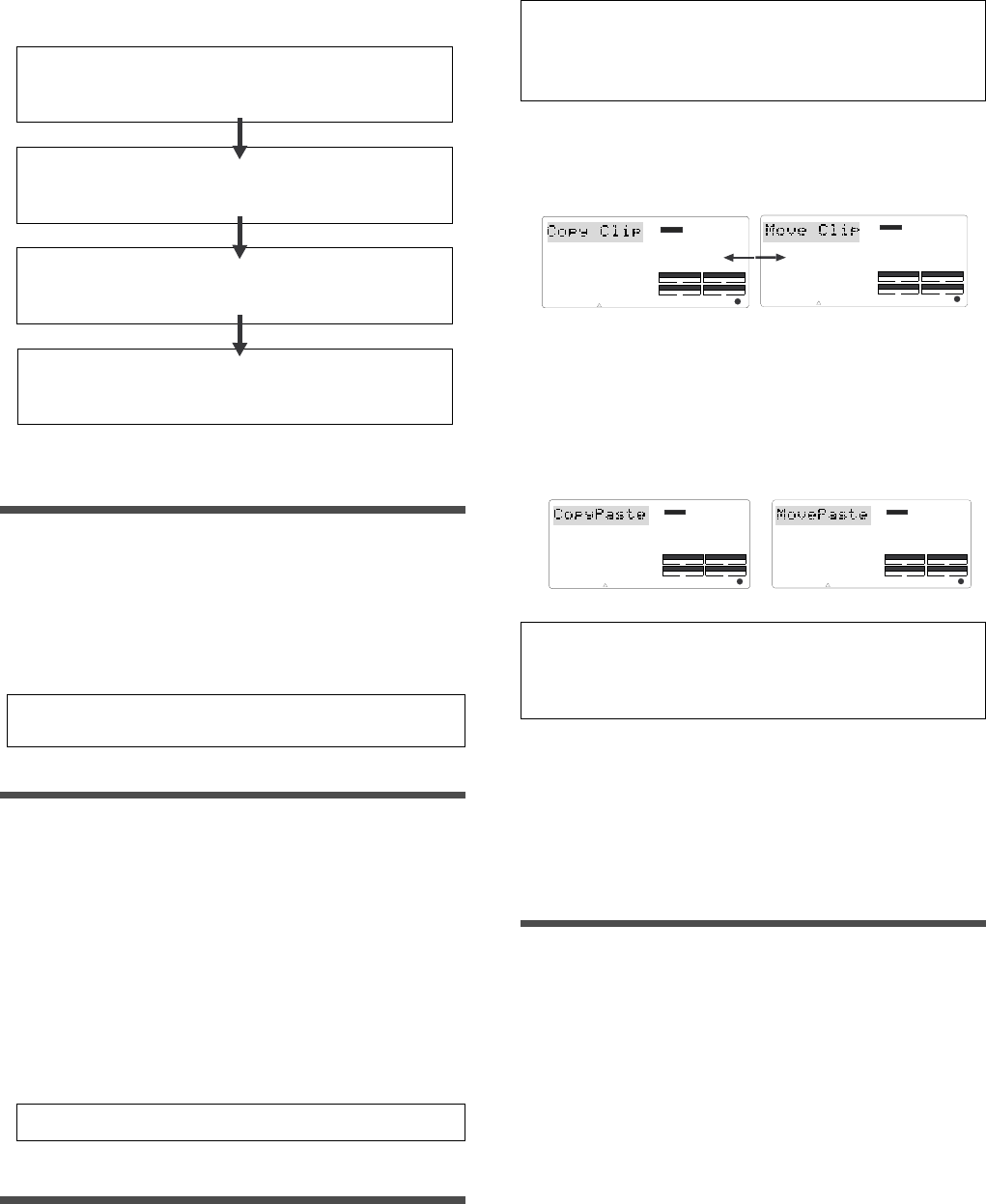 Copy Clip

Move Clip

CopyPaste

MovePaste